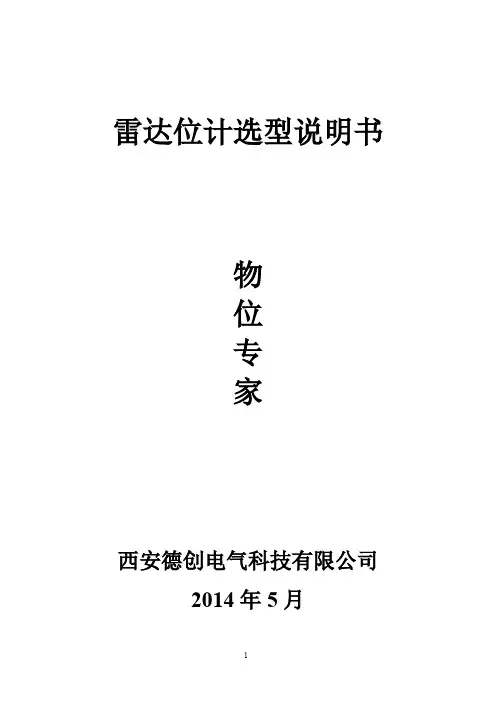 雷达位计选型说明书

物
位
专
家

西安德创电气科技有限公司
2014年5月

1